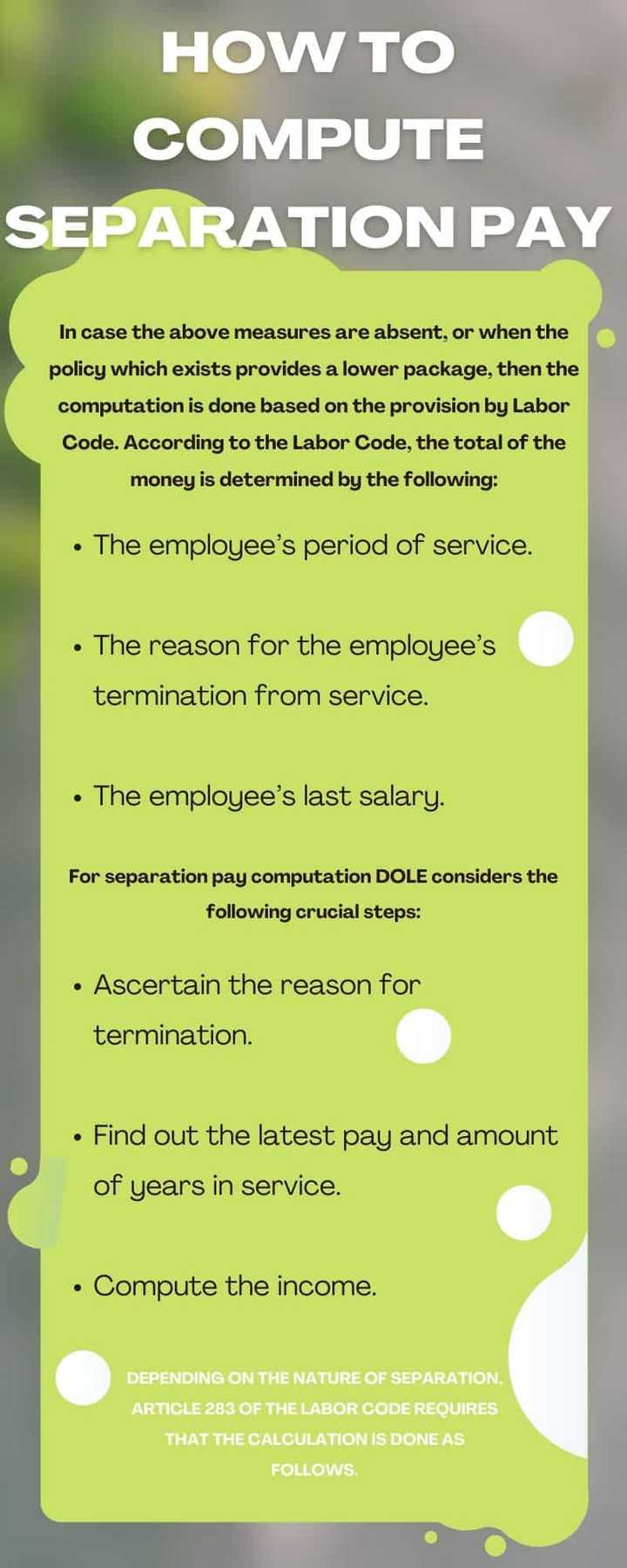 HOW TO COMPUTE SEPARATION PAY

In case the above measures are absent, or when the policy which exists provides a lower package, then the computation is done based on the provision by Labor Code. According to the Labor Code, the total of the money is determined by the following:

• The employee's period of service.

• The reason for the employee's termination from service.

• The employee's last salary.

For separation pay computation DOLE considers the following crucial steps:

• Ascertain the reason for termination.

• Find out the latest pay and amount of years in service.

• Compute the income.

DEPENDING ON THE NATURE OF SEPARATION, ARTICLE 283 OF THE LABOR CODE REQUIRES THAT THE CALCULATION IS DONE AS FOLLOWS.